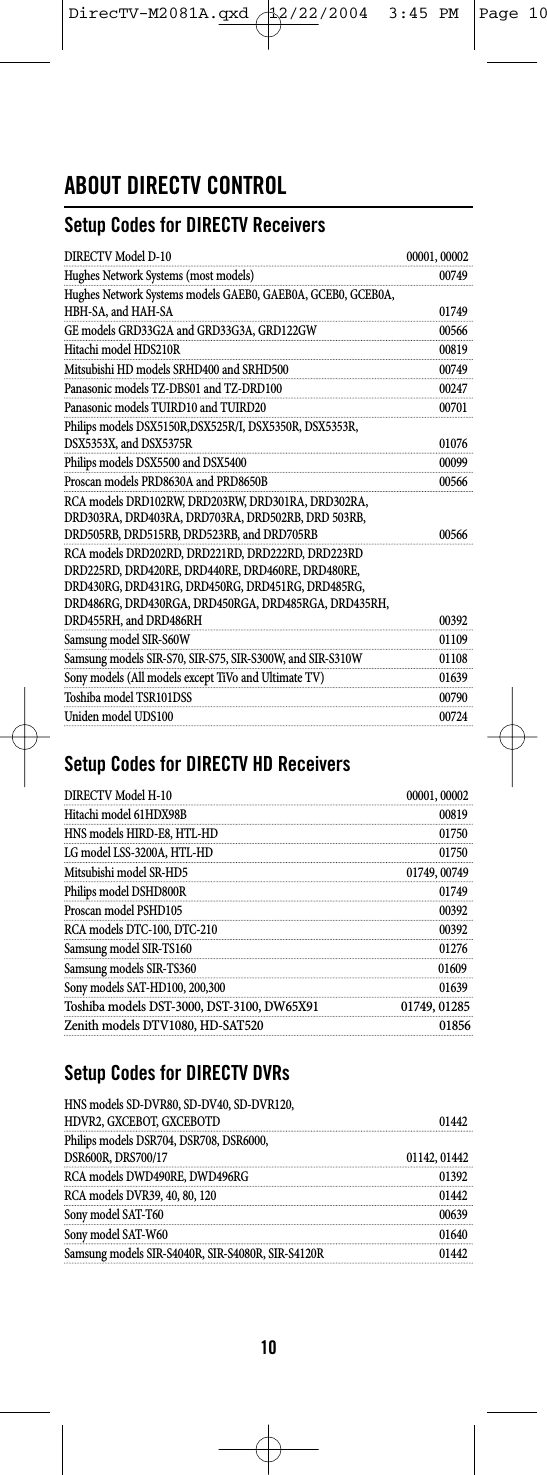 DirecTV-M2081A.qxd 12/22/2004 3:45 PM Page 10

ABOUT DIRECTV CONTROL

Setup Codes for DIRECTV Receivers

| | |
|---|---|
| DIRECTV Model D-10 | 00001, 00002 |
| Hughes Network Systems (most models) | 00749 |
| Hughes Network Systems models GAEB0, GAEB0A, GCEB0, GCEB0A, HBH-SA, and HAH-SA | 01749 |
| GE models GRD33G2A and GRD33G3A, GRD122GW | 00566 |
| Hitachi model HDS210R | 00819 |
| Mitsubishi HD models SRHD400 and SRHD500 | 00749 |
| Panasonic models TZ-DBS01 and TZ-DRD100 | 00247 |
| Panasonic models TUIRD10 and TUIRD20 | 00701 |
| Philips models DSX5150R,DSX525R/I, DSX5350R, DSX5353R, DSX5353X, and DSX5375R | 01076 |
| Philips models DSX5500 and DSX5400 | 00099 |
| Proscan models PRD8630A and PRD8650B | 00566 |
| RCA models DRD102RW, DRD203RW, DRD301RA, DRD302RA, DRD303RA, DRD403RA, DRD703RA, DRD502RB, DRD 503RB, DRD505RB, DRD515RB, DRD523RB, and DRD705RB | 00566 |
| RCA models DRD202RD, DRD221RD, DRD222RD, DRD223RD DRD225RD, DRD420RE, DRD440RE, DRD460RE, DRD480RE, DRD430RG, DRD431RG, DRD450RG, DRD451RG, DRD485RG, DRD486RG, DRD430RGA, DRD450RGA, DRD485RGA, DRD435RH, DRD455RH, and DRD486RH | 00392 |
| Samsung model SIR-S60W | 01109 |
| Samsung models SIR-S70, SIR-S75, SIR-S300W, and SIR-S310W | 01108 |
| Sony models (All models except TiVo and Ultimate TV) | 01639 |
| Toshiba model TSR101DSS | 00790 |
| Uniden model UDS100 | 00724 |

Setup Codes for DIRECTV HD Receivers

| | |
|---|---|
| DIRECTV Model H-10 | 00001, 00002 |
| Hitachi model 61HDX98B | 00819 |
| HNS models HIRD-E8, HTL-HD | 01750 |
| LG model LSS-3200A, HTL-HD | 01750 |
| Mitsubishi model SR-HD5 | 01749, 00749 |
| Philips model DSHD800R | 01749 |
| Proscan model PSHD105 | 00392 |
| RCA models DTC-100, DTC-210 | 00392 |
| Samsung model SIR-TS160 | 01276 |
| Samsung models SIR-TS360 | 01609 |
| Sony models SAT-HD100, 200,300 | 01639 |
| Toshiba models DST-3000, DST-3100, DW65X91 | 01749, 01285 |
| Zenith models DTV1080, HD-SAT520 | 01856 |

Setup Codes for DIRECTV DVRs

| | |
|---|---|
| HNS models SD-DVR80, SD-DV40, SD-DVR120, HDVR2, GXCEBOT, GXCEBOTD | 01442 |
| Philips models DSR704, DSR708, DSR6000, DSR600R, DRS700/17 | 01142, 01442 |
| RCA models DWD490RE, DWD496RG | 01392 |
| RCA models DVR39, 40, 80, 120 | 01442 |
| Sony model SAT-T60 | 00639 |
| Sony model SAT-W60 | 01640 |
| Samsung models SIR-S4040R, SIR-S4080R, SIR-S4120R | 01442 |

10